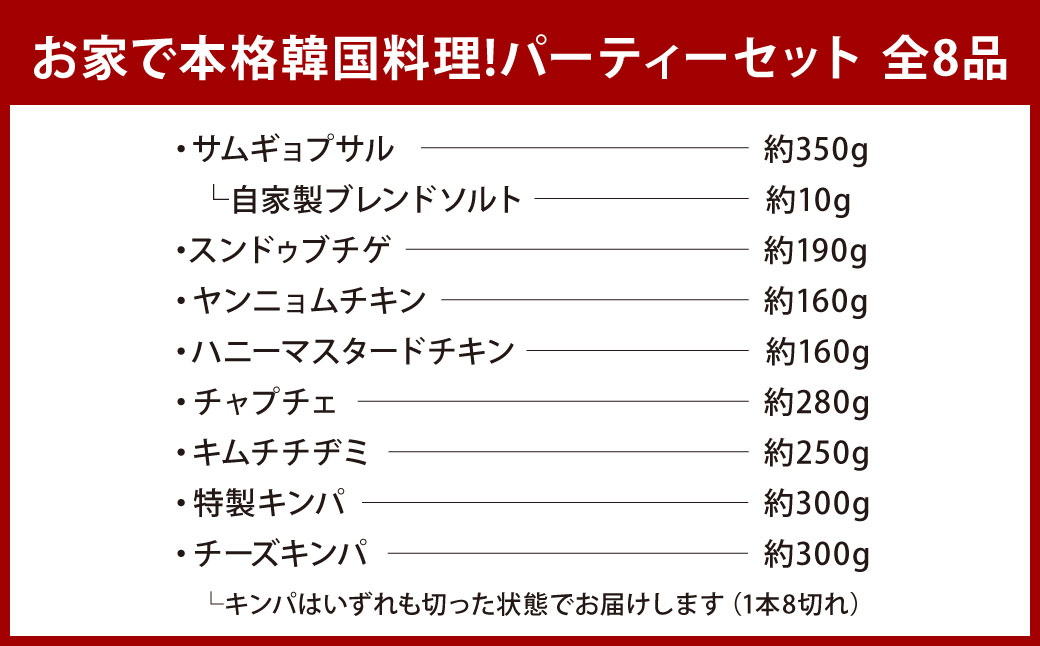 お家で本格韓国料理!パーティーセット 全8品

・サムギョプサル 約350g
└自家製ブレンドソルト 約10g
・スンドゥブチゲ 約190g
・ヤンニョムチキン 約160g
・ハニーマスタードチキン 約160g
・チャプチェ 約280g
・キムチチヂミ 約250g
・特製キンパ 約300g
・チーズキンパ 約300g
└キンパはいずれも切った状態でお届けします（1本8切れ）